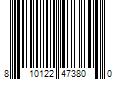 8 10122 47380 0